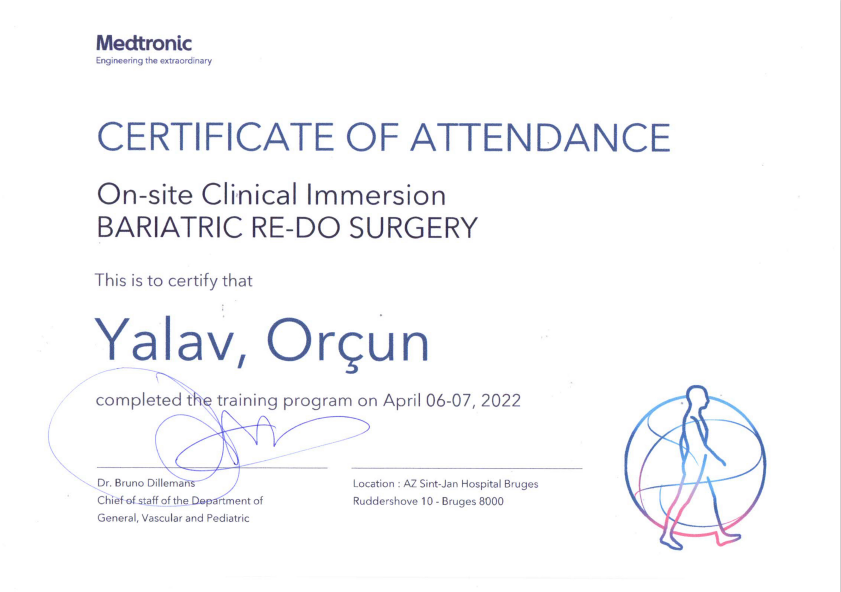 Medtronic
Engineering the extraordinary

CERTIFICATE OF ATTENDANCE

On-site Clinical Immersion
BARIATRIC RE-DO SURGERY

This is to certify that

Yalav, Orçun

completed the training program on April 06-07, 2022

Dr. Bruno Dillemans
Chief of staff of the Department of
General, Vascular and Pediatric

Location : AZ Sint-Jan Hospital Bruges
Ruddershove 10 - Bruges 8000